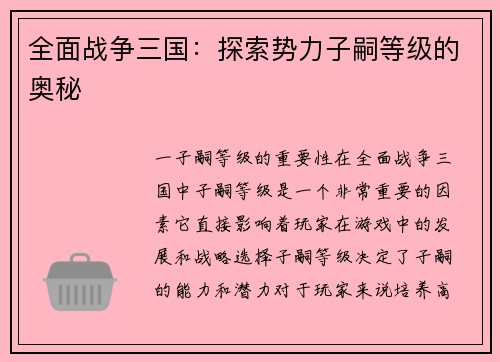 全面战争三国：探索势力子嗣等级的奥秘

一子嗣等级的重要性在全面战争三国中子嗣等级是一个非常重要的因素它直接影响着玩家在游戏中的发展和战略选择子嗣等级决定了子嗣的能力和潜力对于玩家来说培养高